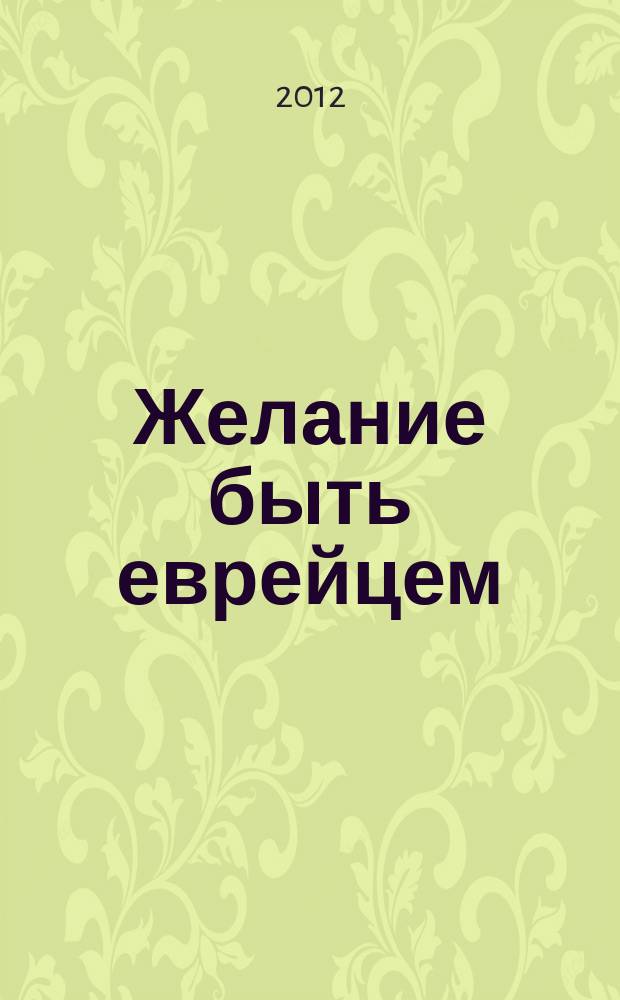 2012

Желание быть еврейцем